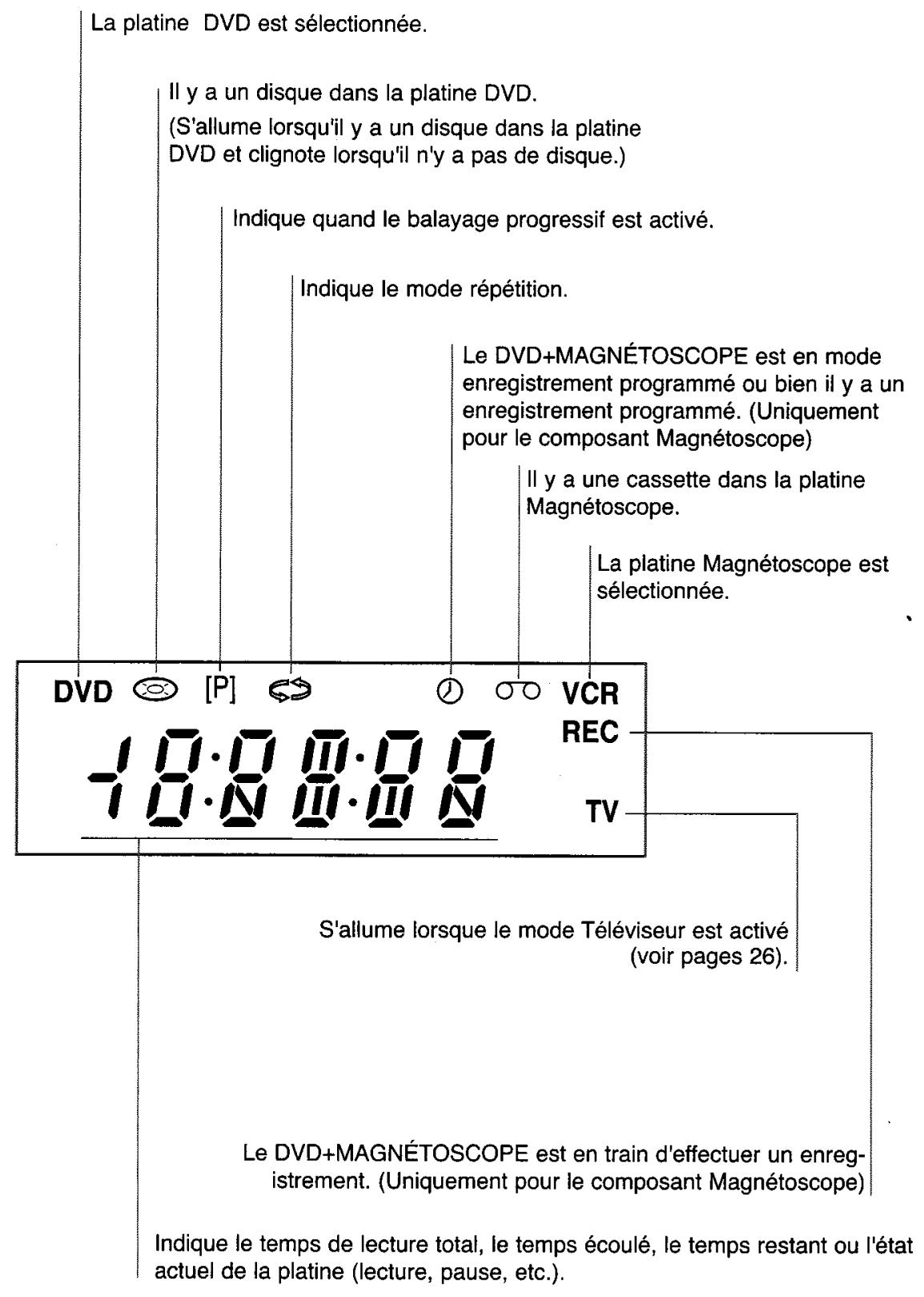 La platine  DVD est sélectionnée.

Il y a un disque dans la platine DVD.
(S'allume lorsqu'il y a un disque dans la platine DVD et clignote lorsqu'il n'y a pas de disque.)

Indique quand le balayage progressif est activé.

Indique le mode répétition.

Le DVD+MAGNÉTOSCOPE est en mode enregistrement programmé ou bien il y a un enregistrement programmé. (Uniquement pour le composant Magnétoscope)

Il y a une cassette dans la platine Magnétoscope.

La platine Magnétoscope est sélectionnée.

DVD [P] VCR
REC
TV

S'allume lorsque le mode Téléviseur est activé (voir pages 26).

Le DVD+MAGNÉTOSCOPE est en train d'effectuer un enregistrement. (Uniquement pour le composant Magnétoscope)

Indique le temps de lecture total, le temps écoulé, le temps restant ou l'état actuel de la platine (lecture, pause, etc.).